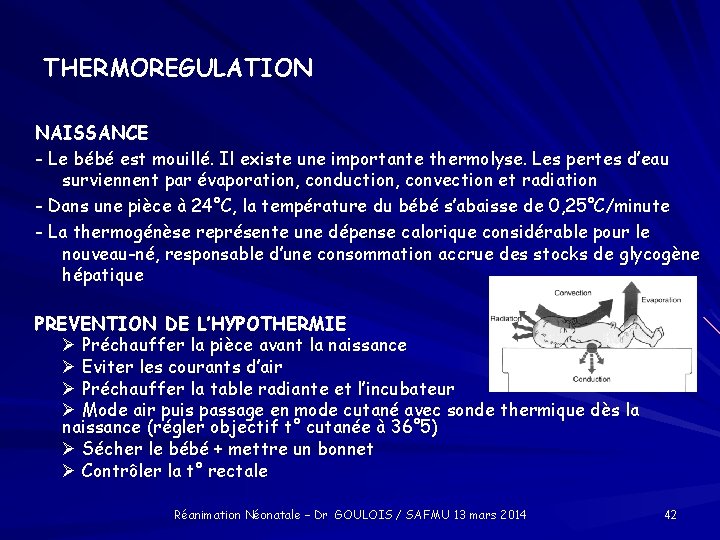 THERMOREGULATION

NAISSANCE

- Le bébé est mouillé. Il existe une importante thermolyse. Les pertes d'eau surviennent par évaporation, conduction, convection et radiation

- Dans une pièce à 24°C, la température du bébé s'abaisse de 0,25°C/minute

- La thermogénèse représente une dépense calorique considérable pour le nouveau-né, responsable d'une consommation accrue des stocks de glycogène hépatique

PREVENTION DE L'HYPOTHERMIE

➢ Préchauffer la pièce avant la naissance

➢ Eviter les courants d'air

➢ Préchauffer la table radiante et l'incubateur

➢ Mode air puis passage en mode cutané avec sonde thermique dès la naissance (régler objectif t° cutanée à 36°5)

➢ Sécher le bébé + mettre un bonnet

➢ Contrôler la t° rectale

Convection
Evaporation
Radiation
Conduction

Réanimation Néonatale – Dr GOULOIS / SAFMU 13 mars 2014

42